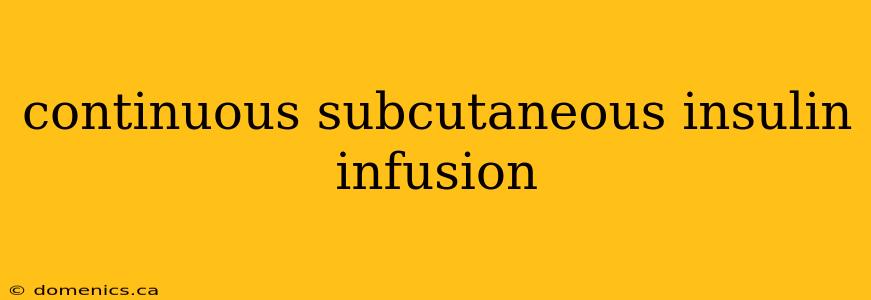 continuous subcutaneous insulin infusion

© domenics.ca